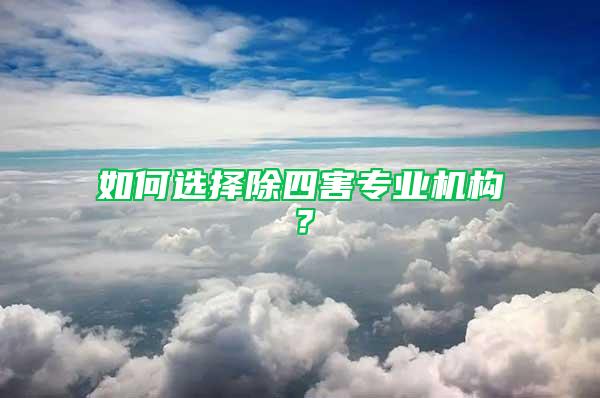 如何选择除四害专业机构？